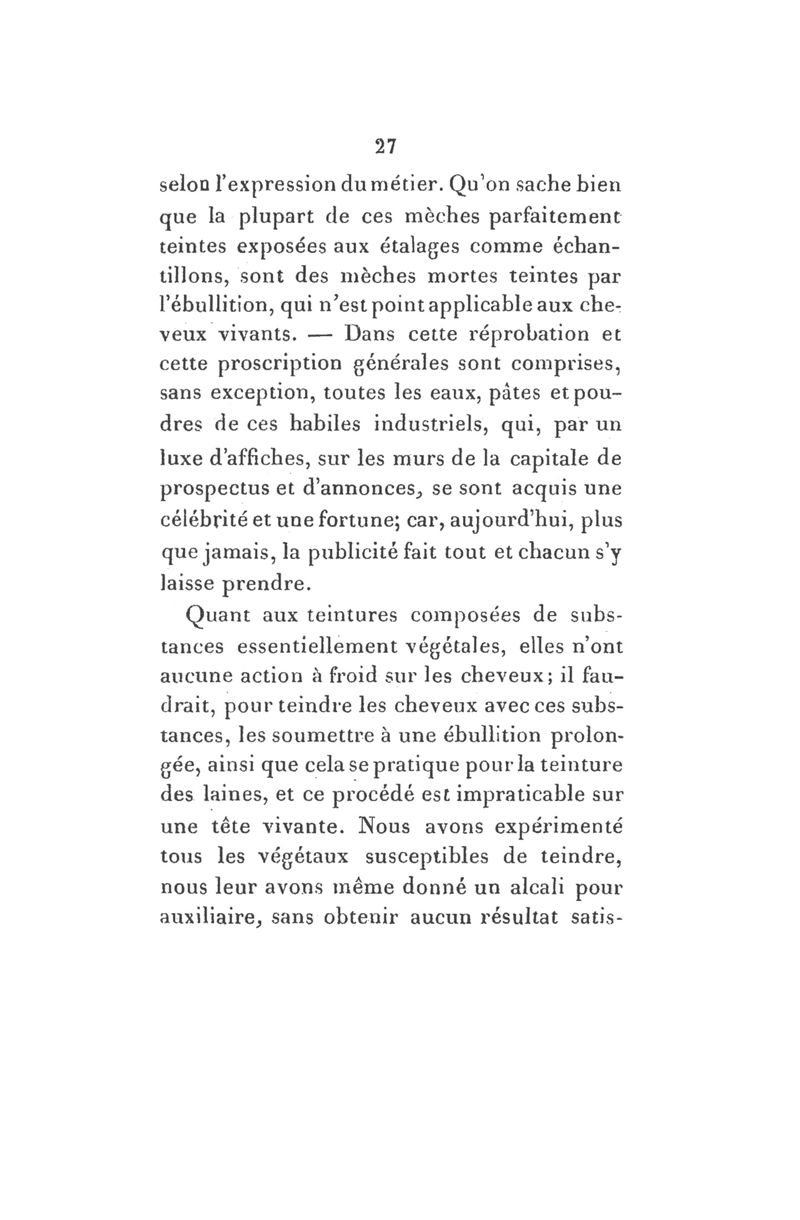 27

selon l'expression du métier. Qu'on sache bien que la plupart de ces mèches parfaitement teintes exposées aux étalages comme échantillons, sont des mèches mortes teintes par l'ébullition, qui n'est point applicable aux cheveux vivants. — Dans cette réprobation et cette proscription générales sont comprises, sans exception, toutes les eaux, pâtes et poudres de ces habiles industriels, qui, par un luxe d'affiches, sur les murs de la capitale de prospectus et d'annonces, se sont acquis une célébrité et une fortune; car, aujourd'hui, plus que jamais, la publicité fait tout et chacun s'y laisse prendre.

Quant aux teintures composées de substances essentiellement végétales, elles n'ont aucune action à froid sur les cheveux; il faudrait, pour teindre les cheveux avec ces substances, les soumettre à une ébullition prolongée, ainsi que cela se pratique pour la teinture des laines, et ce procédé est impraticable sur une tête vivante. Nous avons expérimenté tous les végétaux susceptibles de teindre, nous leur avons même donné un alcali pour auxiliaire, sans obtenir aucun résultat satis-